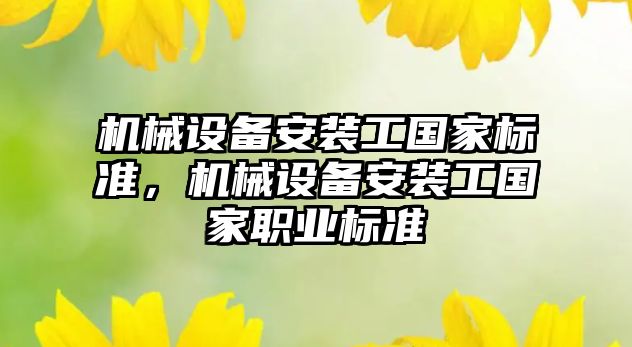 机械设备安装工国家标准，机械设备安装工国家职业标准